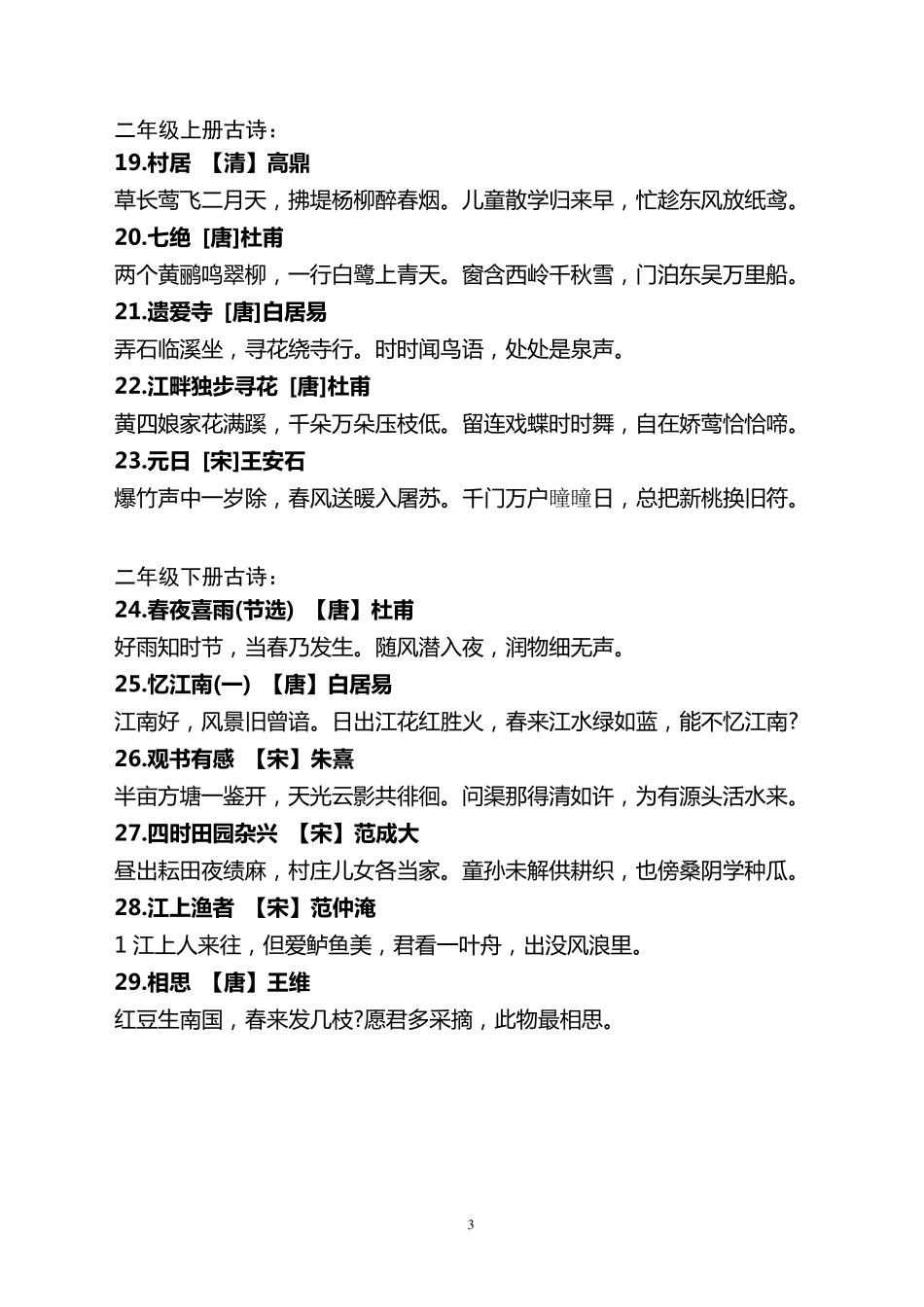 二年级上册古诗：
19.村居 【清】高鼎
草长莺飞二月天，拂堤杨柳醉春烟。儿童散学归来早，忙趁东风放纸鸢。
20.七绝 [唐]杜甫
两个黄鹂鸣翠柳，一行白鹭上青天。窗含西岭千秋雪，门泊东吴万里船。
21.遗爱寺 [唐]白居易
弄石临溪坐，寻花绕寺行。时时闻鸟语，处处是泉声。
22.江畔独步寻花 [唐]杜甫
黄四娘家花满蹊，千朵万朵压枝低。留连戏蝶时时舞，自在娇莺恰恰啼。
23.元日 [宋]王安石
爆竹声中一岁除，春风送暖入屠苏。千门万户曈曈日，总把新桃换旧符。

二年级下册古诗：
24.春夜喜雨(节选) 【唐】杜甫
好雨知时节，当春乃发生。随风潜入夜，润物细无声。
25.忆江南(一) 【唐】白居易
江南好，风景旧曾谙。日出江花红胜火，春来江水绿如蓝，能不忆江南?
26.观书有感 【宋】朱熹
半亩方塘一鉴开，天光云影共徘徊。问渠那得清如许，为有源头活水来。
27.四时田园杂兴 【宋】范成大
昼出耘田夜绩麻，村庄儿女各当家。童孙未解供耕织，也傍桑阴学种瓜。
28.江上渔者 【宋】范仲淹
1 江上人来往，但爱鲈鱼美，君看一叶舟，出没风浪里。
29.相思 【唐】王维
红豆生南国，春来发几枝?愿君多采摘，此物最相思。

3